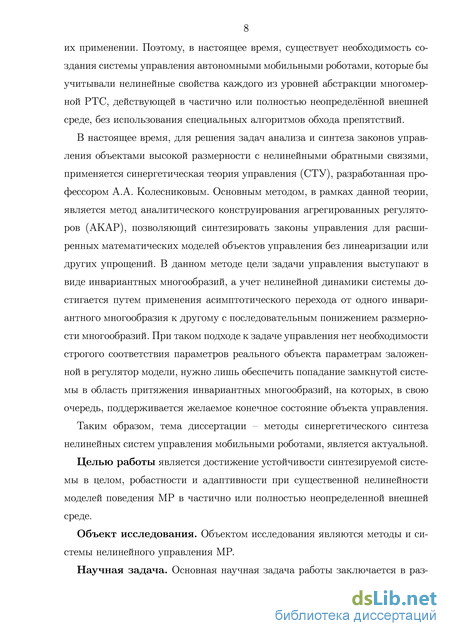 8

их применении. Поэтому, в настоящее время, существует необходимость создания системы управления автономными мобильными роботами, которые бы учитывали нелинейные свойства каждого из уровней абстракции многомерной РТС, действующей в частично или полностью неопределённой внешней среде, без использования специальных алгоритмов обхода препятствий.

В настоящее время, для решения задач анализа и синтеза законов управления объектами высокой размерности с нелинейными обратными связями, применяется синергетическая теория управления (СТУ), разработанная профессором А.А. Колесниковым. Основным методом, в рамках данной теории, является метод аналитического конструирования агрегированных регуляторов (АКАР), позволяющий синтезировать законы управления для расширенных математических моделей объектов управления без линеаризации или других упрощений. В данном методе цели задачи управления выступают в виде инвариантных многообразий, а учет нелинейной динамики системы достигается путем применения асимптотического перехода от одного инвариантного многообразия к другому с последовательным понижением размерности многообразий. При таком подходе к задаче управления нет необходимости строгого соответствия параметров реального объекта параметрам заложенной в регулятор модели, нужно лишь обеспечить попадание замкнутой системы в область притяжения инвариантных многообразий, на которых, в свою очередь, поддерживается желаемое конечное состояние объекта управления.

Таким образом, тема диссертации – методы синергетического синтеза нелинейных систем управления мобильными роботами, является актуальной.

Целью работы является достижение устойчивости синтезируемой системы в целом, робастности и адаптивности при существенной нелинейности моделей поведения МР в частично или полностью неопределенной внешней среде.

Объект исследования. Объектом исследования являются методы и системы нелинейного управления МР.

Научная задача. Основная научная задача работы заключается в раз-

dsLib.net
библиотека диссертаций